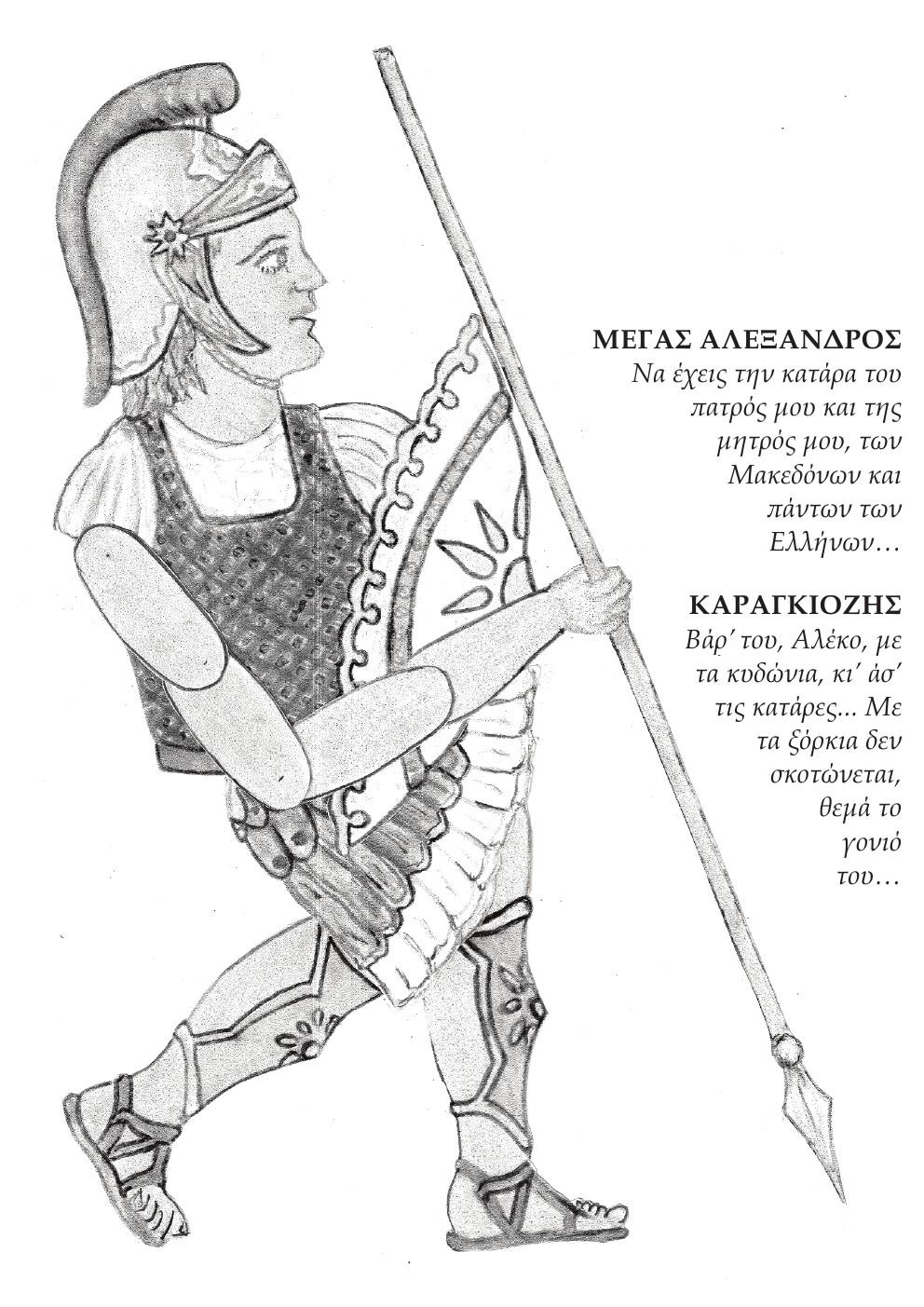 ΜΕΓΑΣ ΑΛΕΞΑΝΔΡΟΣ
Να έχεις την κατάρα του πατρός μου και της μητρός μου, των Μακεδόνων και πάντων των Ελλήνων…

ΚΑΡΑΓΚΙΟΖΗΣ
Βάρ' του, Αλέκο, με τα κυδώνια, κι' άσ' τις κατάρες... Με τα ξόρκια δεν σκοτώνεται, θεμά το γονιό του…